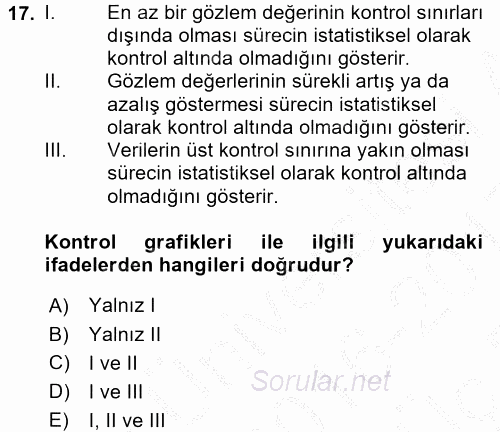 17. I. En az bir gözlem değerinin kontrol sınırları dışında olması sürecin istatistiksel olarak kontrol altında olmadığını gösterir.
II. Gözlem değerlerinin sürekli artış ya da azalış göstermesi sürecin istatistiksel olarak kontrol altında olmadığını gösterir.
III. Verilerin üst kontrol sınırına yakın olması sürecin istatistiksel olarak kontrol altında olmadığını gösterir.

Kontrol grafikleri ile ilgili yukarıdaki ifadelerden hangileri doğrudur?

A) Yalnız I
B) Yalnız II
C) I ve II
D) I ve III
E) I, II ve III

Sorular.net